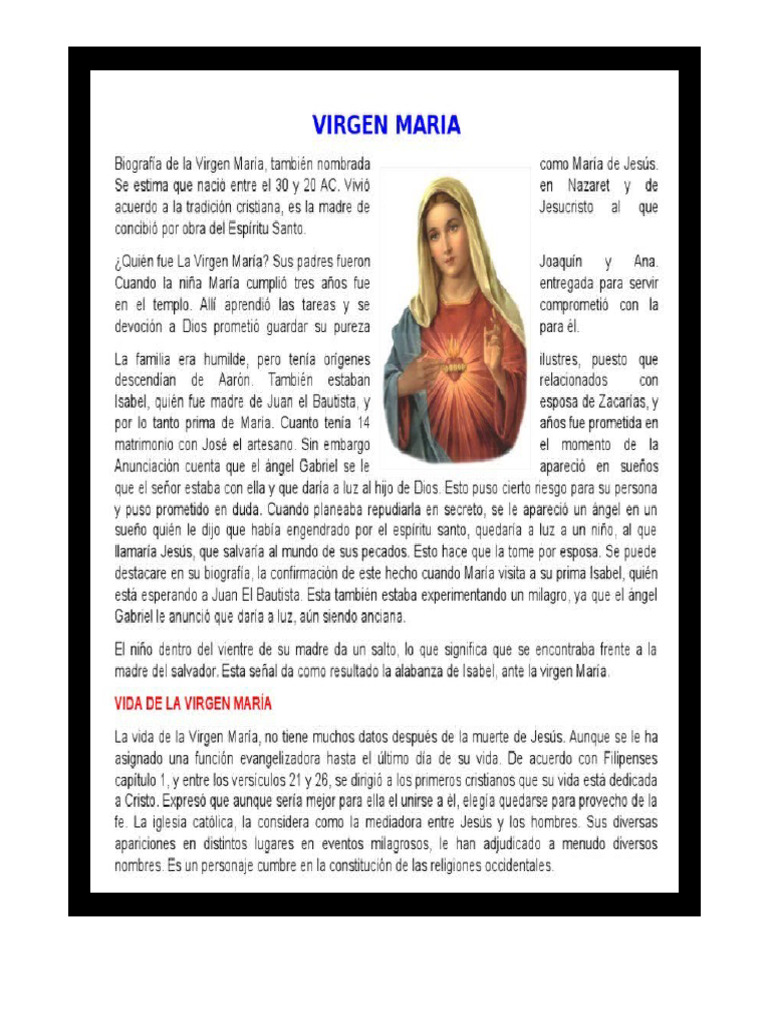 VIRGEN MARIA

Biografía de la Virgen María, también nombrada como María de Jesús. Se estima que nació entre el 30 y 20 AC. Vivió en Nazaret y de acuerdo a la tradición cristiana, es la madre de Jesucristo al que concibió por obra del Espíritu Santo.

¿Quién fue La Virgen María? Sus padres fueron Joaquín y Ana. Cuando la niña María cumplió tres años fue entregada para servir en el templo. Allí aprendió las tareas y se comprometió con la devoción a Dios prometió guardar su pureza para él.

La familia era humilde, pero tenía orígenes ilustres, puesto que descendían de Aarón. También estaban relacionados con Isabel, quién fue madre de Juan el Bautista, y esposa de Zacarías, y por lo tanto prima de María. Cuanto tenía 14 años fue prometida en matrimonio con José el artesano. Sin embargo el momento de la Anunciación cuenta que el ángel Gabriel se le apareció en sueños que el señor estaba con ella y que daría a luz al hijo de Dios. Esto puso cierto riesgo para su persona y puso prometido en duda. Cuando planeaba repudiarla en secreto, se le apareció un ángel en un sueño quién le dijo que había engendrado por el espíritu santo, quedaría a luz a un niño, al que llamaría Jesús, que salvaría al mundo de sus pecados. Esto hace que la tome por esposa. Se puede destacare en su biografía, la confirmación de este hecho cuando María visita a su prima Isabel, quién está esperando a Juan El Bautista. Esta también estaba experimentando un milagro, ya que el ángel Gabriel le anunció que daría a luz, aún siendo anciana.

El niño dentro del vientre de su madre da un salto, lo que significa que se encontraba frente a la madre del salvador. Esta señal da como resultado la alabanza de Isabel, ante la virgen María.

VIDA DE LA VIRGEN MARÍA

La vida de la Virgen María, no tiene muchos datos después de la muerte de Jesús. Aunque se le ha asignado una función evangelizadora hasta el último día de su vida. De acuerdo con Filipenses capítulo 1, y entre los versículos 21 y 26, se dirigió a los primeros cristianos que su vida está dedicada a Cristo. Expresó que aunque sería mejor para ella el unirse a él, elegía quedarse para provecho de la fe. La iglesia católica, la considera como la mediadora entre Jesús y los hombres. Sus diversas apariciones en distintos lugares en eventos milagrosos, le han adjudicado a menudo diversos nombres. Es un personaje cumbre en la constitución de las religiones occidentales.